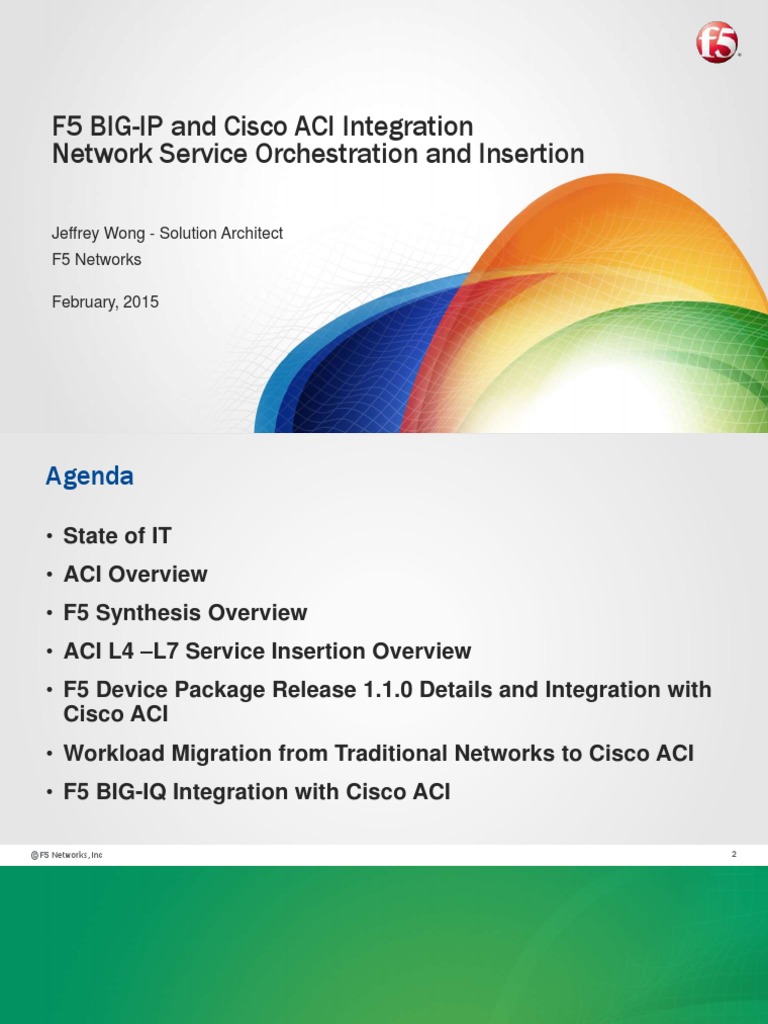 f5

F5 BIG-IP and Cisco ACI Integration
Network Service Orchestration and Insertion

Jeffrey Wong - Solution Architect
F5 Networks

February, 2015

Agenda

• State of IT
• ACI Overview
• F5 Synthesis Overview
• ACI L4 –L7 Service Insertion Overview
• F5 Device Package Release 1.1.0 Details and Integration with Cisco ACI
• Workload Migration from Traditional Networks to Cisco ACI
• F5 BIG-IQ Integration with Cisco ACI

© F5 Networks, Inc

2